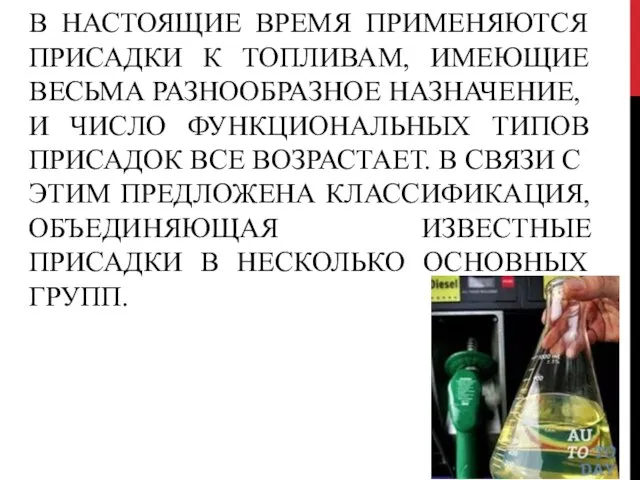 В НАСТОЯЩИЕ ВРЕМЯ ПРИМЕНЯЮТСЯ ПРИСАДКИ К ТОПЛИВАМ, ИМЕЮЩИЕ ВЕСЬМА РАЗНООБРАЗНОЕ НАЗНАЧЕНИЕ, И ЧИСЛО ФУНКЦИОНАЛЬНЫХ ТИПОВ ПРИСАДОК ВСЕ ВОЗРАСТАЕТ. В СВЯЗИ С ЭТИМ ПРЕДЛОЖЕНА КЛАССИФИКАЦИЯ, ОБЪЕДИНЯЮЩАЯ ИЗВЕСТНЫЕ ПРИСАДКИ В НЕСКОЛЬКО ОСНОВНЫХ ГРУПП.

Diesel

AU TO TO DAY